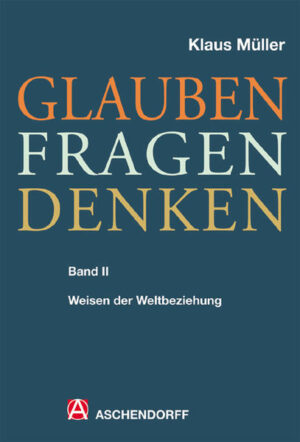 Klaus Müller

GLAUBEN
FRAGEN
DENKEN

Band II

Weisen der Weltbeziehung

A ASCHENDORFF